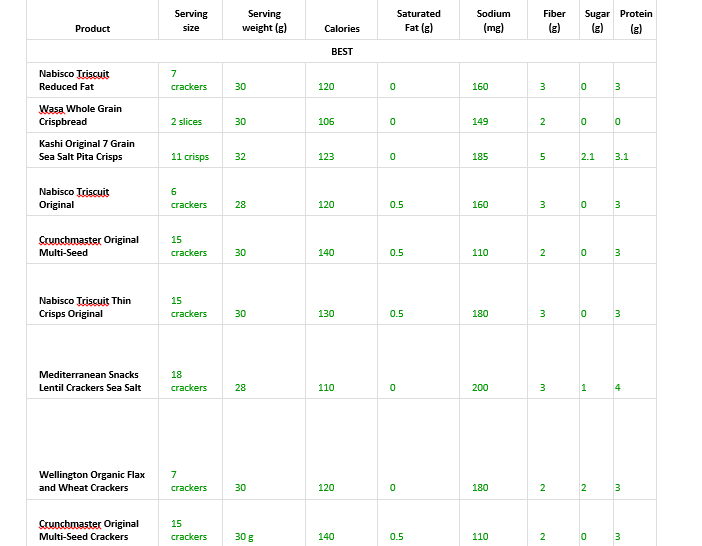 | Product | Serving size | Serving weight (g) | Calories | Saturated Fat (g) | Sodium (mg) | Fiber (g) | Sugar (g) | Protein (g) |
|---|---|---|---|---|---|---|---|---|
| BEST | | | | | | | | |
| Nabisco Triscuit Reduced Fat | 7 crackers | 30 | 120 | 0 | 160 | 3 | 0 | 3 |
| Wasa Whole Grain Crispbread | 2 slices | 30 | 106 | 0 | 149 | 2 | 0 | 0 |
| Kashi Original 7 Grain Sea Salt Pita Crisps | 11 crisps | 32 | 123 | 0 | 185 | 5 | 2.1 | 3.1 |
| Nabisco Triscuit Original | 6 crackers | 28 | 120 | 0.5 | 160 | 3 | 0 | 3 |
| Crunchmaster Original Multi-Seed | 15 crackers | 30 | 140 | 0.5 | 110 | 2 | 0 | 3 |
| Nabisco Triscuit Thin Crisps Original | 15 crackers | 30 | 130 | 0.5 | 180 | 3 | 0 | 3 |
| Mediterranean Snacks Lentil Crackers Sea Salt | 18 crackers | 28 | 110 | 0 | 200 | 3 | 1 | 4 |
| Wellington Organic Flax and Wheat Crackers | 7 crackers | 30 | 120 | 0 | 180 | 2 | 2 | 3 |
| Crunchmaster Original Multi-Seed Crackers | 15 crackers | 30 g | 140 | 0.5 | 110 | 2 | 0 | 3 |